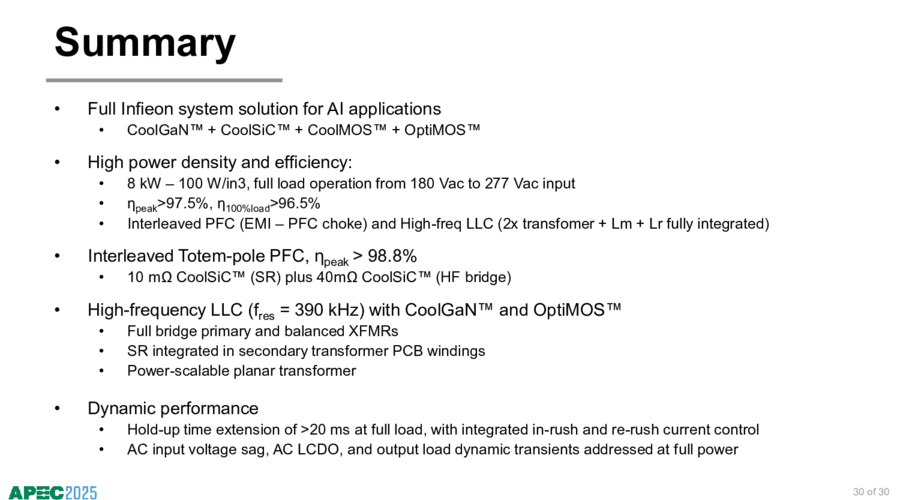 Summary

• Full Infieon system solution for AI applications
  • CoolGaN™ + CoolSiC™ + CoolMOS™ + OptiMOS™

• High power density and efficiency:
  • 8 kW – 100 W/in3, full load operation from 180 Vac to 277 Vac input
  • $\eta_{peak}$>97.5%, $\eta_{100\%load}$>96.5%
  • Interleaved PFC (EMI – PFC choke) and High-freq LLC (2x transfomer + Lm + Lr fully integrated)

• Interleaved Totem-pole PFC, $\eta_{peak}$ > 98.8%
  • 10 mΩ CoolSiC™ (SR) plus 40mΩ CoolSiC™ (HF bridge)

• High-frequency LLC ($f_{res}$ = 390 kHz) with CoolGaN™ and OptiMOS™
  • Full bridge primary and balanced XFMRs
  • SR integrated in secondary transformer PCB windings
  • Power-scalable planar transformer

• Dynamic performance
  • Hold-up time extension of >20 ms at full load, with integrated in-rush and re-rush current control
  • AC input voltage sag, AC LCDO, and output load dynamic transients addressed at full power

APEC 2025

30 of 30